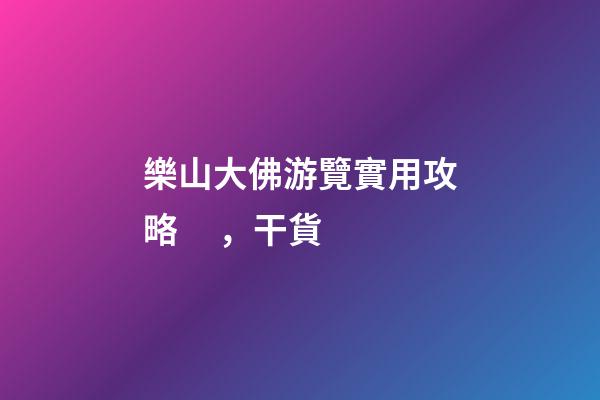 樂山大佛游覽實用攻略 ，干貨